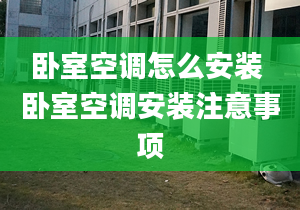 卧室空调怎么安装 卧室空调安装注意事项